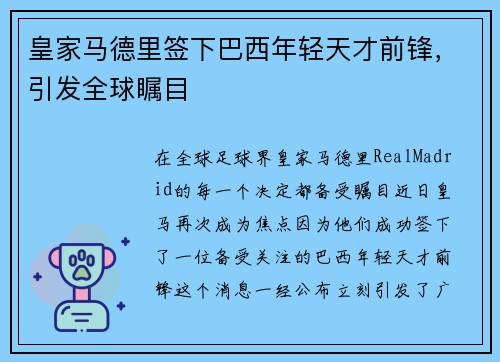 皇家马德里签下巴西年轻天才前锋，引发全球瞩目

在全球足球界皇家马德里RealMadrid的每一个决定都备受瞩目近日皇马再次成为焦点因为他们成功签下了一位备受关注的巴西年轻天才前锋这个消息一经公布立刻引发了广